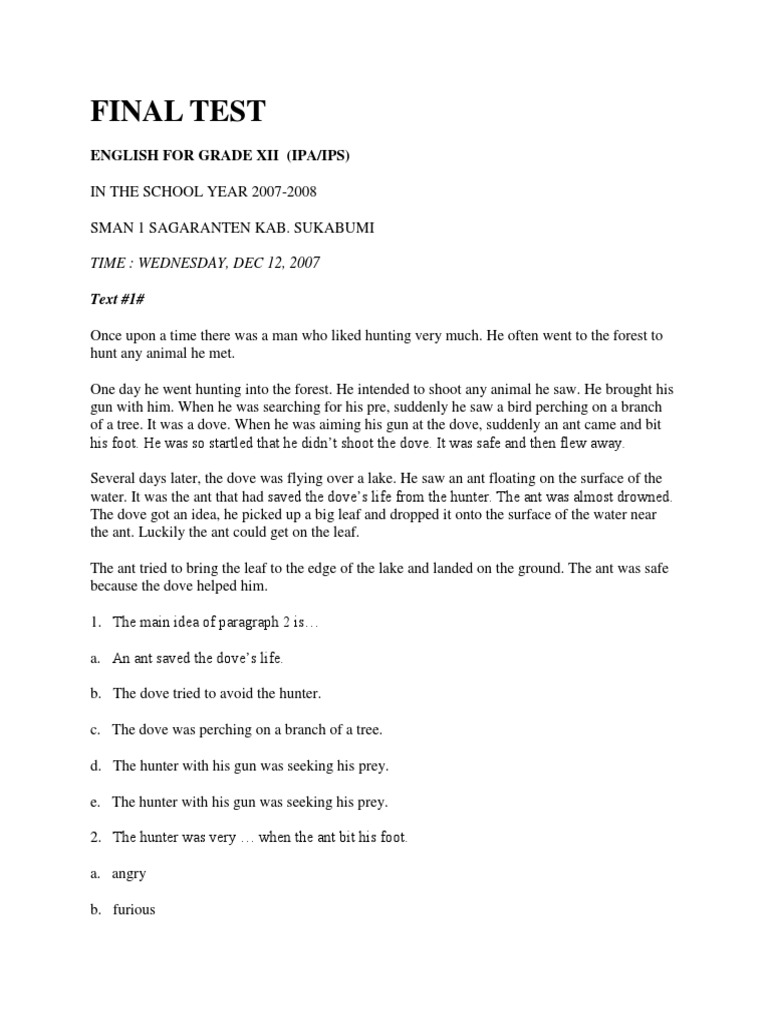 FINAL TEST

ENGLISH FOR GRADE XII (IPA/IPS)

IN THE SCHOOL YEAR 2007-2008

SMAN 1 SAGARANTEN KAB. SUKABUMI

TIME : WEDNESDAY, DEC 12, 2007

Text #1#

Once upon a time there was a man who liked hunting very much. He often went to the forest to hunt any animal he met.

One day he went hunting into the forest. He intended to shoot any animal he saw. He brought his gun with him. When he was searching for his pre, suddenly he saw a bird perching on a branch of a tree. It was a dove. When he was aiming his gun at the dove, suddenly an ant came and bit his foot. He was so startled that he didn't shoot the dove. It was safe and then flew away.

Several days later, the dove was flying over a lake. He saw an ant floating on the surface of the water. It was the ant that had saved the dove's life from the hunter. The ant was almost drowned. The dove got an idea, he picked up a big leaf and dropped it onto the surface of the water near the ant. Luckily the ant could get on the leaf.

The ant tried to bring the leaf to the edge of the lake and landed on the ground. The ant was safe because the dove helped him.

1. The main idea of paragraph 2 is…

a. An ant saved the dove's life.

b. The dove tried to avoid the hunter.

c. The dove was perching on a branch of a tree.

d. The hunter with his gun was seeking his prey.

e. The hunter with his gun was seeking his prey.

2. The hunter was very … when the ant bit his foot.

a. angry

b. furious